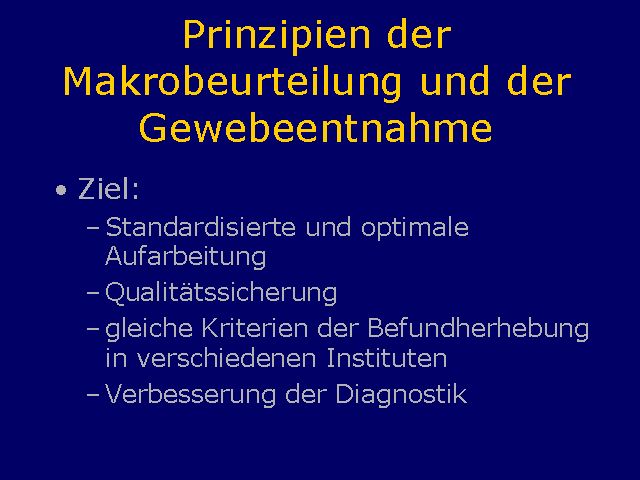 Prinzipien der Makrobeurteilung und der Gewebeentnahme

• Ziel:

- Standardisierte und optimale Aufarbeitung
- Qualitätssicherung
- gleiche Kriterien der Befundherhebung in verschiedenen Instituten
- Verbesserung der Diagnostik